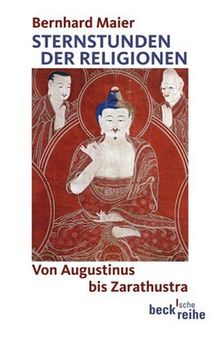 Bernhard Maier
STERNSTUNDEN DER RELIGIONEN

Von Augustinus bis Zarathustra

beck'sche reihe